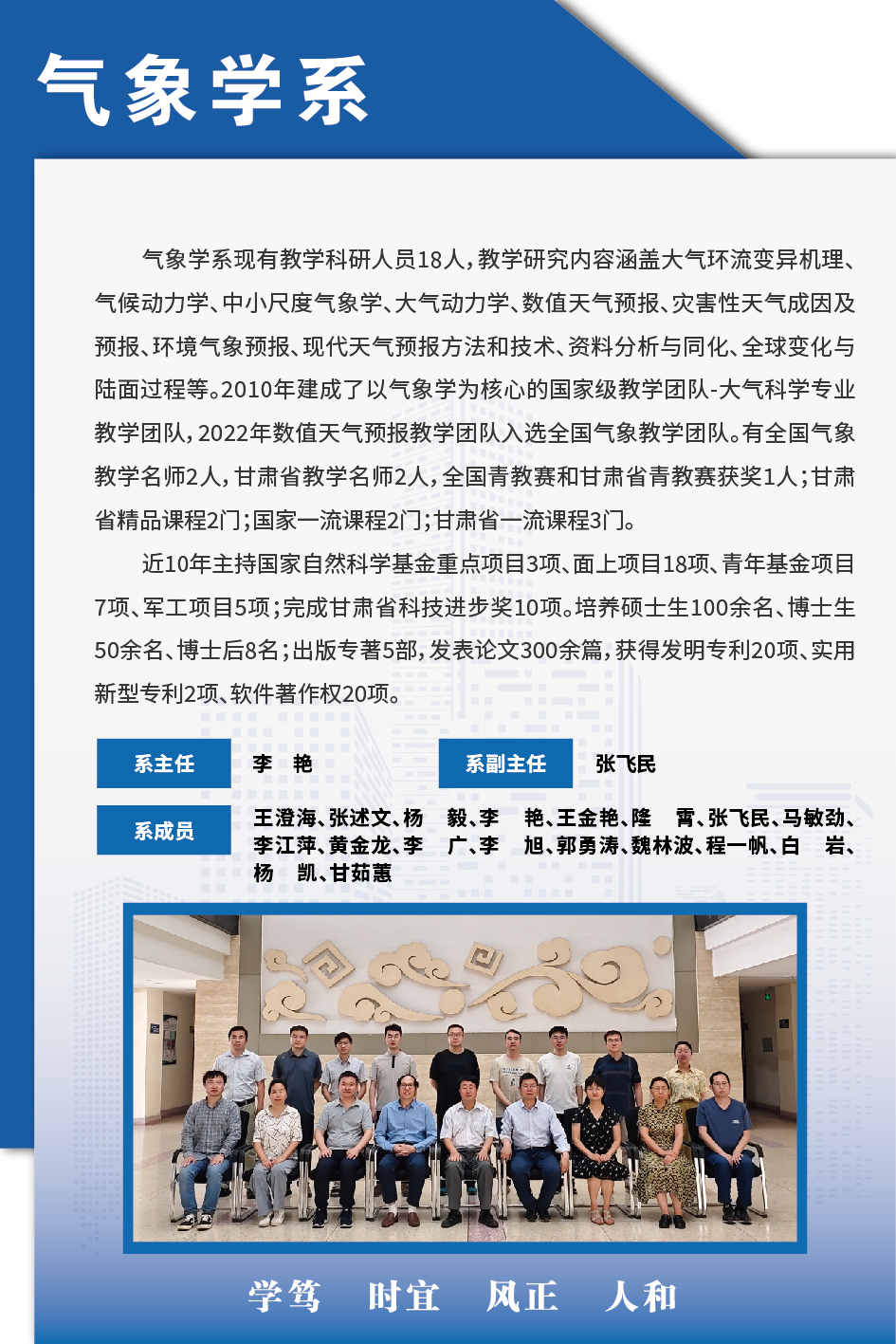 气象学系

气象学系现有教学科研人员18人，教学研究内容涵盖大气环流变异机理、气候动力学、中小尺度气象学、大气动力学、数值天气预报、灾害性天气成因及预报、环境气象预报、现代天气预报方法和技术、资料分析与同化、全球变化与陆面过程等。2010年建成了以气象学为核心的国家级教学团队-大气科学专业教学团队，2022年数值天气预报教学团队入选全国气象教学团队。有全国气象教学名师2人，甘肃省教学名师2人，全国青教赛和甘肃省青教赛获奖1人；甘肃省精品课程2门；国家一流课程2门；甘肃省一流课程3门。

近10年主持国家自然科学基金重点项目3项、面上项目18项、青年基金项目7项、军工项目5项；完成甘肃省科技进步奖10项。培养硕士生100余名、博士生50余名、博士后8名；出版专著5部，发表论文300余篇，获得发明专利20项、实用新型专利2项、软件著作权20项。

系主任 李 艳

系副主任 张飞民

系成员 王澄海、张述文、杨 毅、李 艳、王金艳、隆 霄、张飞民、马敏劲、李江萍、黄金龙、李 广、李 旭、郭勇涛、魏林波、程一帆、白 岩、杨 凯、甘茹蕙

学笃 时宜 风正 人和